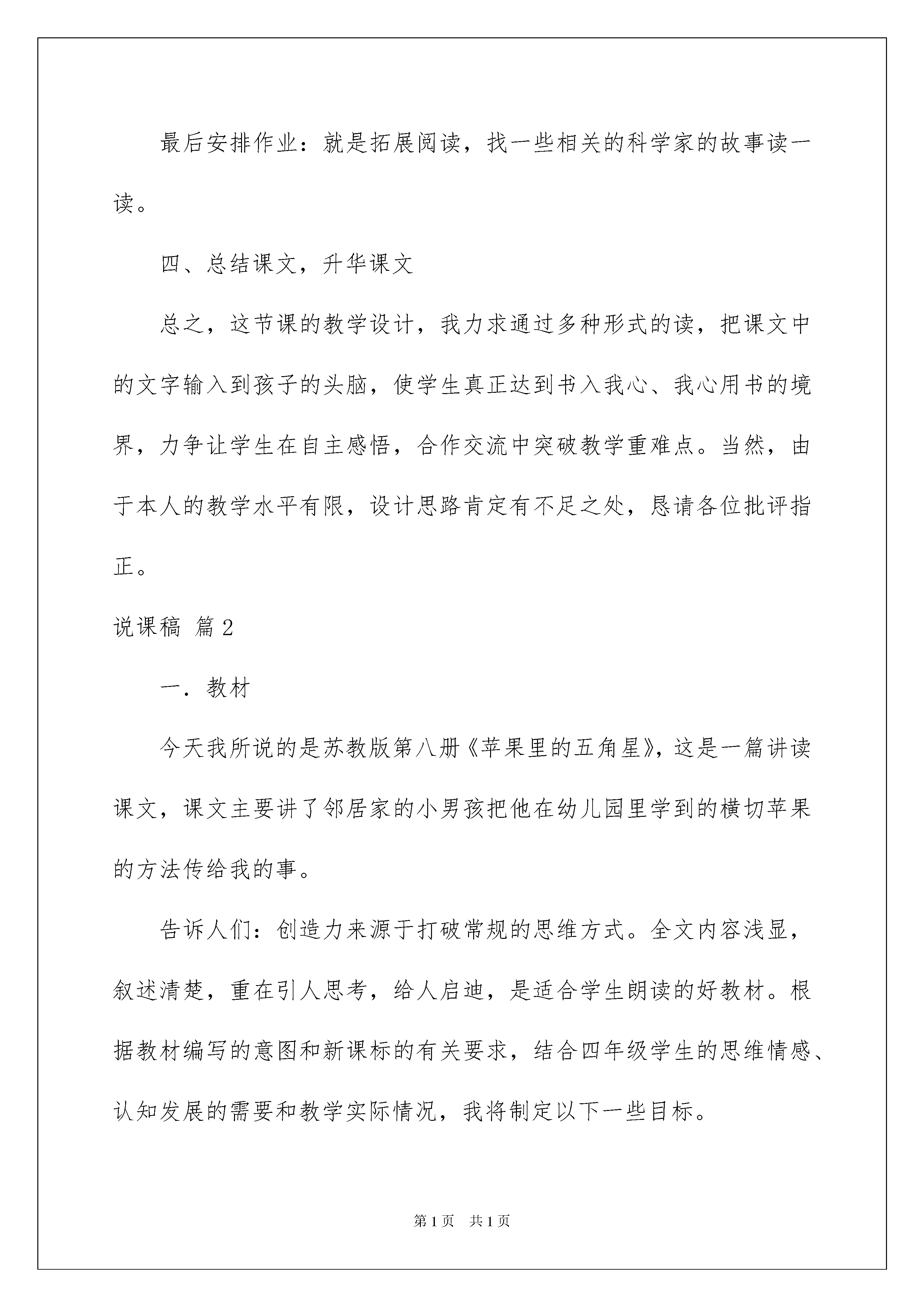 最后安排作业：就是拓展阅读，找一些相关的科学家的故事读一读。

四、总结课文，升华课文

总之，这节课的教学设计，我力求通过多种形式的读，把课文中的文字输入到孩子的头脑，使学生真正达到书入我心、我心用书的境界，力争让学生在自主感悟，合作交流中突破教学重难点。当然，由于本人的教学水平有限，设计思路肯定有不足之处，恳请各位批评指正。

说课稿 篇2

一．教材

今天我所说的是苏教版第八册《苹果里的五角星》，这是一篇讲读课文，课文主要讲了邻居家的小男孩把他在幼儿园里学到的横切苹果的方法传给我的事。

告诉人们：创造力来源于打破常规的思维方式。全文内容浅显，叙述清楚，重在引人思考，给人启迪，是适合学生朗读的好教材。根据教材编写的意图和新课标的有关要求，结合四年级学生的思维情感、认知发展的需要和教学实际情况，我将制定以下一些目标。

第1页 共1页